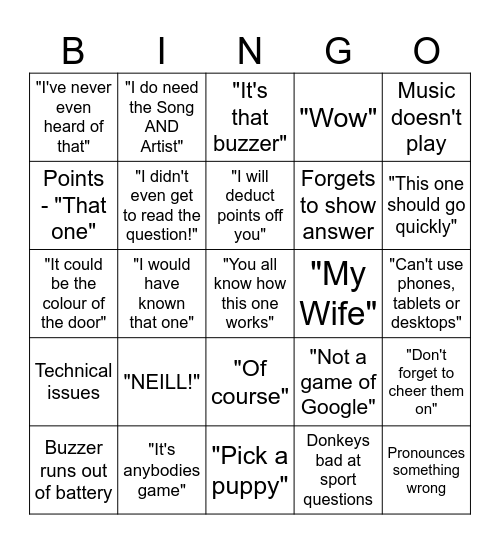 | B | I | N | G | O |
|---|---|---|---|---|
| "I've never even heard of that" | "I do need the Song AND Artist" | "It's that buzzer" | "Wow" | Music doesn't play |
| Points - "That one" | "I didn't even get to read the question!" | "I will deduct points off you" | Forgets to show answer | "This one should go quickly" |
| "It could be the colour of the door" | "I would have known that one" | "You all know how this one works" | "My Wife" | "Can't use phones, tablets or desktops" |
| Technical issues | "NEILL!" | "Of course" | "Not a game of Google" | "Don't forget to cheer them on" |
| Buzzer runs out of battery | "It's anybodies game" | "Pick a puppy" | Donkeys bad at sport questions | Pronounces something wrong |